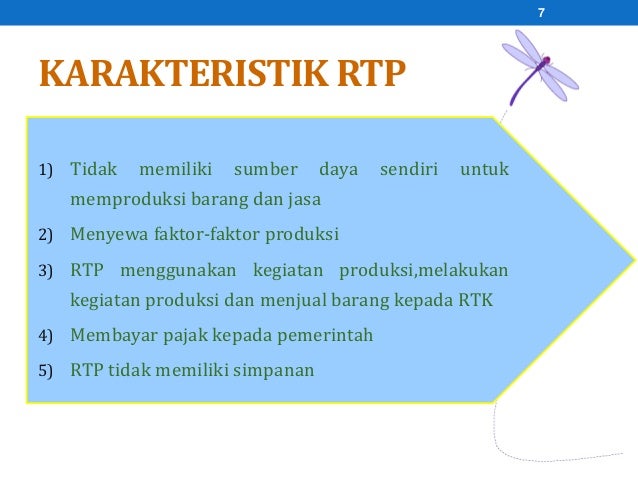 7

KARAKTERISTIK RTP

1) Tidak memiliki sumber daya sendiri untuk memproduksi barang dan jasa

2) Menyewa faktor-faktor produksi

3) RTP menggunakan kegiatan produksi,melakukan kegiatan produksi dan menjual barang kepada RTK

4) Membayar pajak kepada pemerintah

5) RTP tidak memiliki simpanan